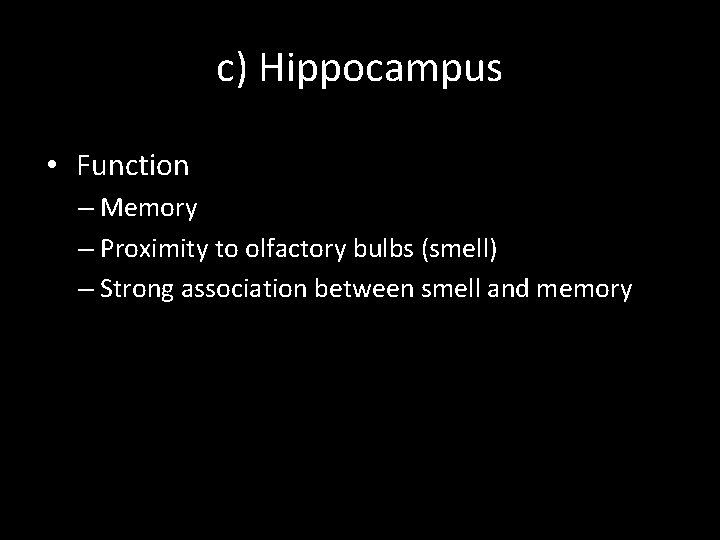 c) Hippocampus

• Function
– Memory
– Proximity to olfactory bulbs (smell)
– Strong association between smell and memory